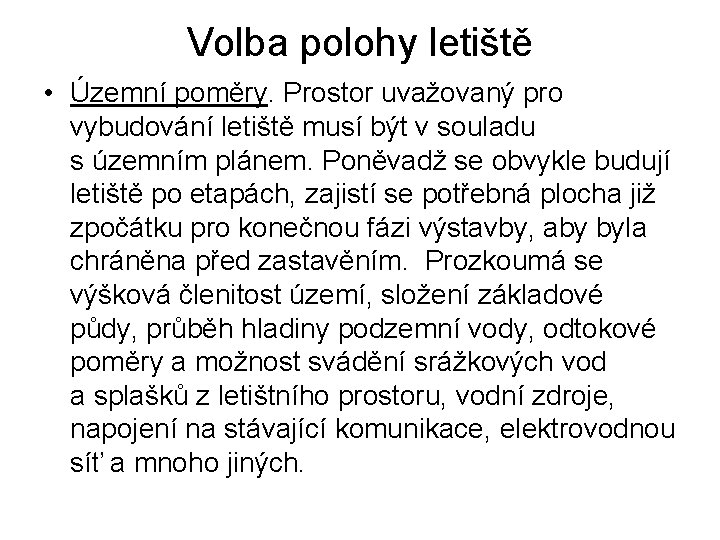 Volba polohy letiště

• Územní poměry. Prostor uvažovaný pro vybudování letiště musí být v souladu s územním plánem. Poněvadž se obvykle budují letiště po etapách, zajistí se potřebná plocha již zpočátku pro konečnou fázi výstavby, aby byla chráněna před zastavěním. Prozkoumá se výšková členitost území, složení základové půdy, průběh hladiny podzemní vody, odtokové poměry a možnost svádění srážkových vod a splašků z letištního prostoru, vodní zdroje, napojení na stávající komunikace, elektrovodnou síť a mnoho jiných.